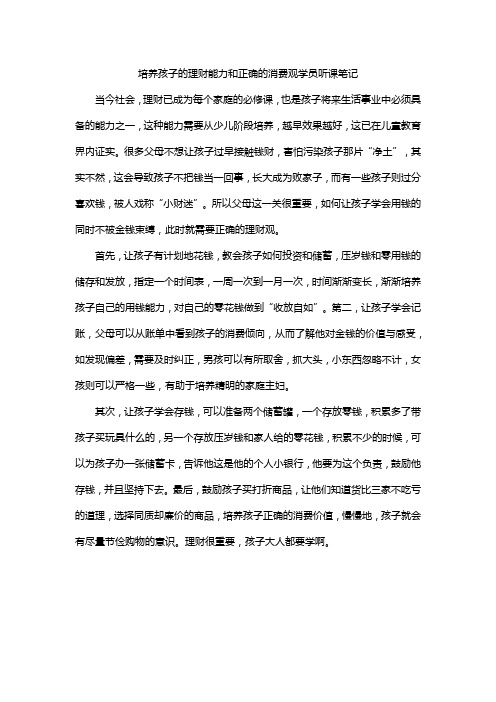 培养孩子的理财能力和正确的消费观学员听课笔记

当今社会，理财已成为每个家庭的必修课，也是孩子将来生活事业中必须具备的能力之一，这种能力需要从少儿阶段培养，越早效果越好，这已在儿童教育界内证实。很多父母不想让孩子过早接触钱财，害怕污染孩子那片“净土”，其实不然，这会导致孩子不把钱当一回事，长大成为败家子，而有一些孩子则过分喜欢钱，被人戏称“小财迷”。所以父母这一关很重要，如何让孩子学会用钱的同时不被金钱束缚，此时就需要正确的理财观。

首先，让孩子有计划地花钱，教会孩子如何投资和储蓄，压岁钱和零用钱的储存和发放，指定一个时间表，一周一次到一月一次，时间渐渐变长，渐渐培养孩子自己的用钱能力，对自己的零花钱做到“收放自如”。第二，让孩子学会记账，父母可以从账单中看到孩子的消费倾向，从而了解他对金钱的价值与感受，如发现偏差，需要及时纠正，男孩可以有所取舍，抓大头，小东西忽略不计，女孩则可以严格一些，有助于培养精明的家庭主妇。

其次，让孩子学会存钱，可以准备两个储蓄罐，一个存放零钱，积累多了带孩子买玩具什么的，另一个存放压岁钱和家人给的零花钱，积累不少的时候，可以为孩子办一张储蓄卡，告诉他这是他的个人小银行，他要为这个负责，鼓励他存钱，并且坚持下去。最后，鼓励孩子买打折商品，让他们知道货比三家不吃亏的道理，选择同质却廉价的商品，培养孩子正确的消费价值，慢慢地，孩子就会有尽量节俭购物的意识。理财很重要，孩子大人都要学啊。